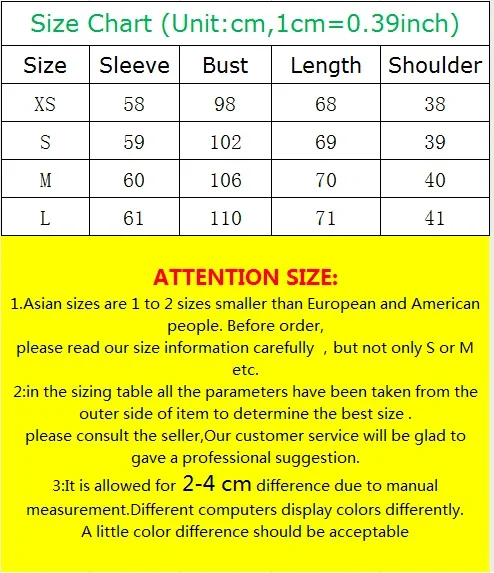 Size Chart (Unit:cm,1cm=0.39inch)

| Size | Sleeve | Bust | Length | Shoulder |
|---|---|---|---|---|
| XS | 58 | 98 | 68 | 38 |
| S | 59 | 102 | 69 | 39 |
| M | 60 | 106 | 70 | 40 |
| L | 61 | 110 | 71 | 41 |

ATTENTION SIZE:

1.Asian sizes are 1 to 2 sizes smaller than European and American people. Before order,

please read our size information carefully , but not only S or M etc.

2:in the sizing table all the parameters have been taken from the outer side of item to determine the best size .

please consult the seller,Our customer service will be glad to gave a professional suggestion.

3:It is allowed for 2-4 cm difference due to manual measurement.Different computers display colors differently.

A little color difference should be acceptable